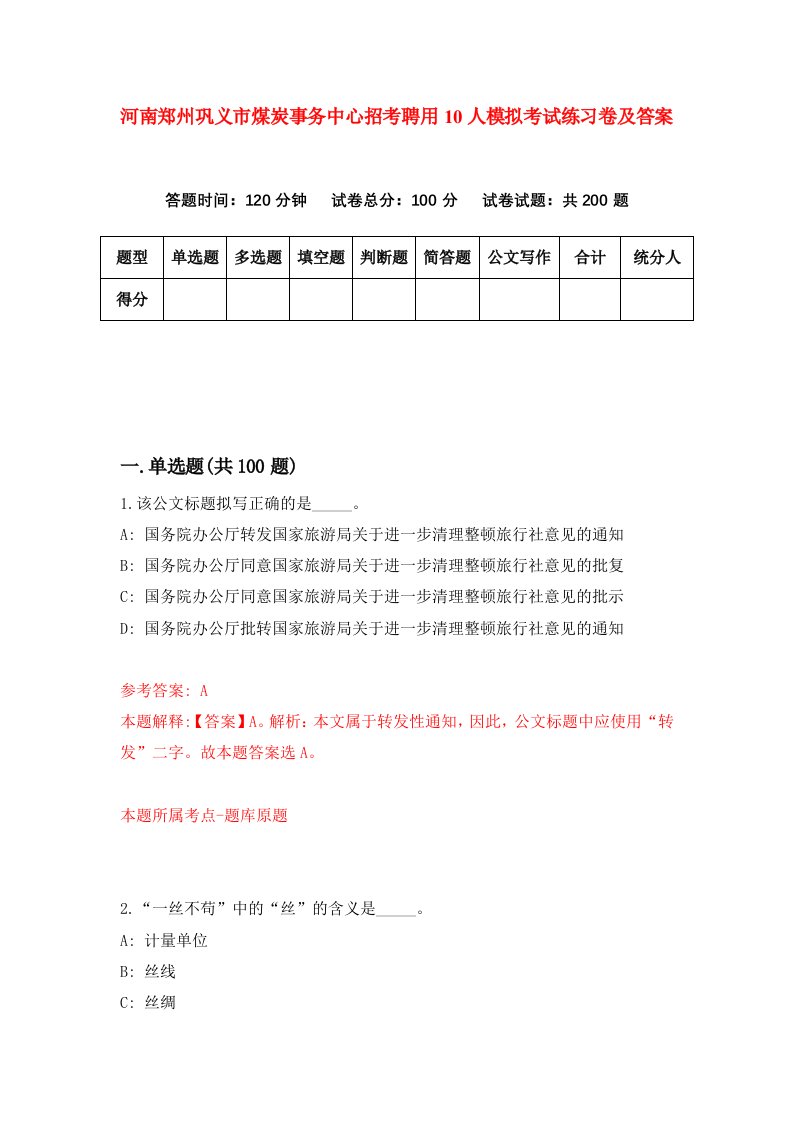 河南郑州巩义市煤炭事务中心招考聘用10人模拟考试练习卷及答案

答题时间：120分钟　试卷总分：100分　试卷试题：共200题

| 题型 | 单选题 | 多选题 | 填空题 | 判断题 | 简答题 | 公文写作 | 合计 | 统分人 |
|---|---|---|---|---|---|---|---|---|
| 得分 | | | | | | | | |

一.单选题(共100题)

1.该公文标题拟写正确的是_____。
A: 国务院办公厅转发国家旅游局关于进一步清理整顿旅行社意见的通知
B: 国务院办公厅同意国家旅游局关于进一步清理整顿旅行社意见的批复
C: 国务院办公厅同意国家旅游局关于进一步清理整顿旅行社意见的批示
D: 国务院办公厅批转国家旅游局关于进一步清理整顿旅行社意见的通知

参考答案: A
本题解释:【答案】A。解析：本文属于转发性通知，因此，公文标题中应使用“转发”二字。故本题答案选A。

本题所属考点-题库原题

2.“一丝不苟”中的“丝”的含义是_____。
A: 计量单位
B: 丝线
C: 丝绸